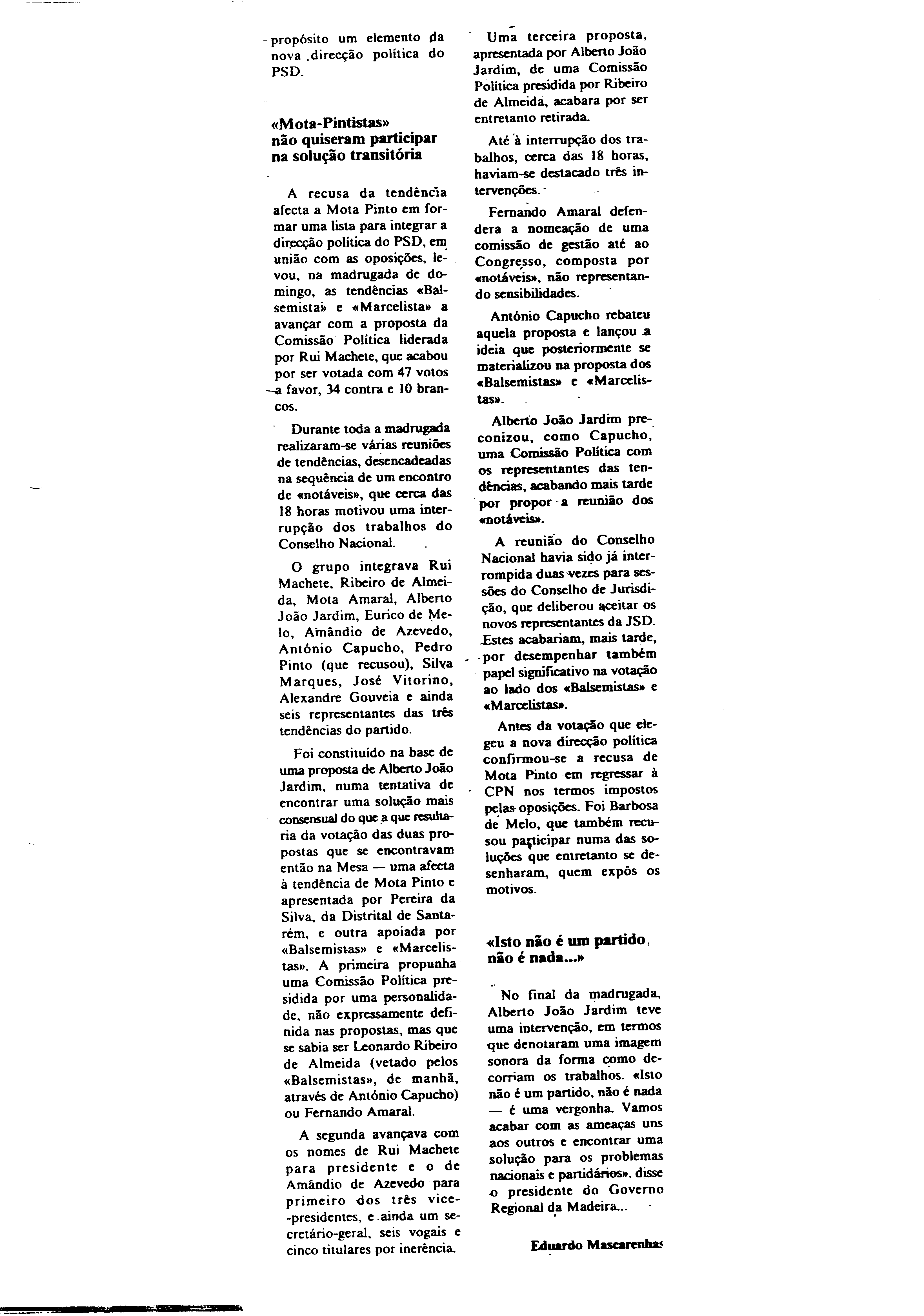 propósito um elemento da nova direcção política do PSD.

«Mota-Pintistas» não quiseram participar na solução transitória

A recusa da tendência afecta a Mota Pinto em formar uma lista para integrar a direcção política do PSD, em união com as oposições, levou, na madrugada de domingo, as tendências «Balsemista» e «Marcelista» a avançar com a proposta da Comissão Política liderada por Rui Machete, que acabou por ser votada com 47 votos a favor, 34 contra e 10 brancos.

Durante toda a madrugada realizaram-se várias reuniões de tendências, desencadeadas na sequência de um encontro de «notáveis», que cerca das 18 horas motivou uma interrupção dos trabalhos do Conselho Nacional.

O grupo integrava Rui Machete, Ribeiro de Almeida, Mota Amaral, Alberto João Jardim, Eurico de Melo, Amândio de Azevedo, António Capucho, Pedro Pinto (que recusou), Silva Marques, José Vitorino, Alexandre Gouveia e ainda seis representantes das três tendências do partido.

Foi constituído na base de uma proposta de Alberto João Jardim, numa tentativa de encontrar uma solução mais consensual do que a que resultaria da votação das duas propostas que se encontravam então na Mesa — uma afecta à tendência de Mota Pinto e apresentada por Pereira da Silva, da Distrital de Santarém, e outra apoiada por «Balsemistas» e «Marcelistas». A primeira propunha uma Comissão Política presidida por uma personalidade, não expressamente definida nas propostas, mas que se sabia ser Leonardo Ribeiro de Almeida (vetado pelos «Balsemistas», de manhã, através de António Capucho) ou Fernando Amaral.

A segunda avançava com os nomes de Rui Machete para presidente e o de Amândio de Azevedo para primeiro dos três vice-presidentes, e ainda um secretário-geral, seis vogais e cinco titulares por inerência.

Uma terceira proposta, apresentada por Alberto João Jardim, de uma Comissão Política presidida por Ribeiro de Almeida, acabara por ser entretanto retirada.

Até à interrupção dos trabalhos, cerca das 18 horas, haviam-se destacado três intervenções.

Fernando Amaral defendera a nomeação de uma comissão de gestão até ao Congresso, composta por «notáveis», não representando sensibilidades.

António Capucho rebateu aquela proposta e lançou a ideia que posteriormente se materializou na proposta dos «Balsemistas» e «Marcelistas».

Alberto João Jardim preconizou, como Capucho, uma Comissão Política com os representantes das tendências, acabando mais tarde por propor a reunião dos «notáveis».

A reunião do Conselho Nacional havia sido já interrompida duas vezes para sessões do Conselho de Jurisdição, que deliberou aceitar os novos representantes da JSD. Estes acabariam, mais tarde, por desempenhar também papel significativo na votação ao lado dos «Balsemistas» e «Marcelistas».

Antes da votação que elegeu a nova direcção política confirmou-se a recusa de Mota Pinto em regressar à CPN nos termos impostos pelas oposições. Foi Barbosa de Melo, que também recusou participar numa das soluções que entretanto se desenharam, quem expôs os motivos.

«Isto não é um partido, não é nada...»

No final da madrugada, Alberto João Jardim teve uma intervenção, em termos que denotaram uma imagem sonora da forma como decorriam os trabalhos. «Isto não é um partido, não é nada — é uma vergonha. Vamos acabar com as ameaças uns aos outros e encontrar uma solução para os problemas nacionais e partidários», disse o presidente do Governo Regional da Madeira...

Eduardo Mascarenhas